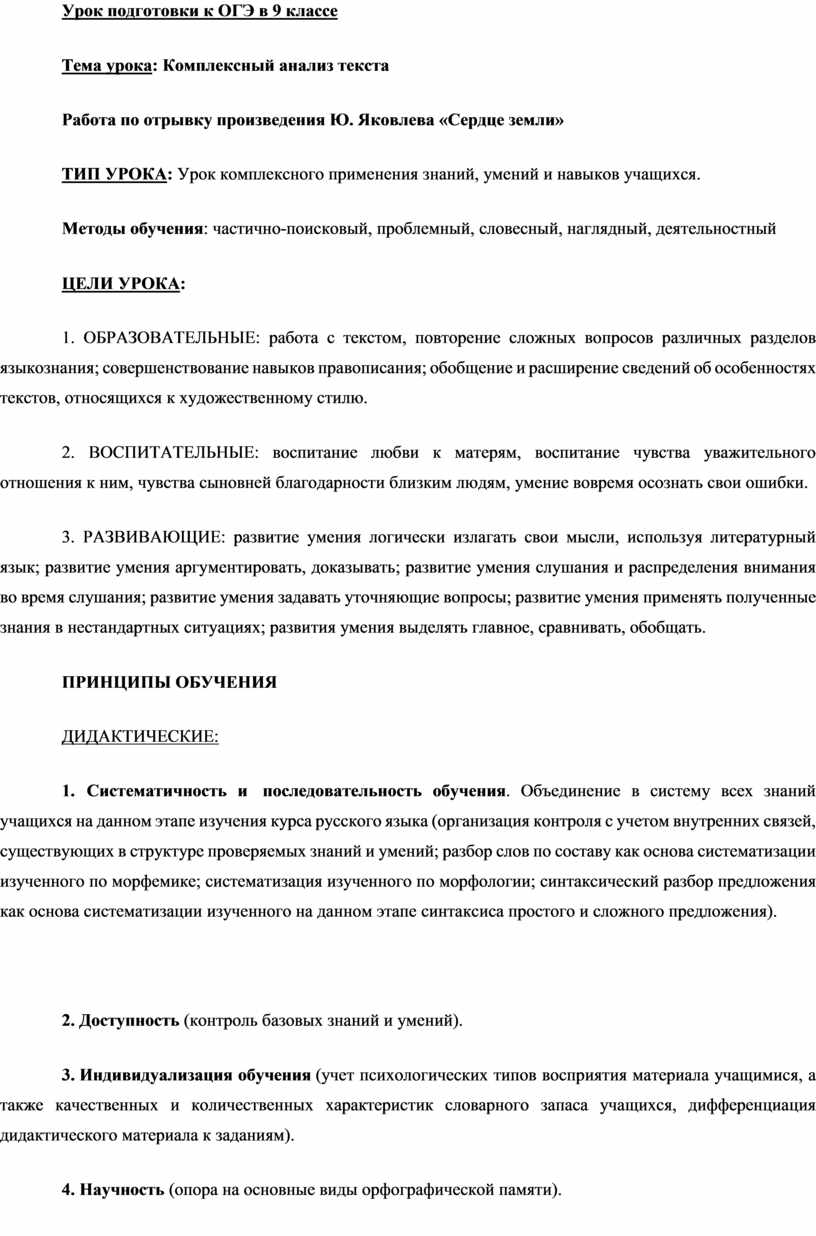 Урок подготовки к ОГЭ в 9 классе

Тема урока: Комплексный анализ текста

Работа по отрывку произведения Ю. Яковлева «Сердце земли»

ТИП УРОКА: Урок комплексного применения знаний, умений и навыков учащихся.

Методы обучения: частично-поисковый, проблемный, словесный, наглядный, деятельностный

ЦЕЛИ УРОКА:

1. ОБРАЗОВАТЕЛЬНЫЕ: работа с текстом, повторение сложных вопросов различных разделов языкознания; совершенствование навыков правописания; обобщение и расширение сведений об особенностях текстов, относящихся к художественному стилю.

2. ВОСПИТАТЕЛЬНЫЕ: воспитание любви к матерям, воспитание чувства уважительного отношения к ним, чувства сыновней благодарности близким людям, умение вовремя осознать свои ошибки.

3. РАЗВИВАЮЩИЕ: развитие умения логически излагать свои мысли, используя литературный язык; развитие умения аргументировать, доказывать; развитие умения слушания и распределения внимания во время слушания; развитие умения задавать уточняющие вопросы; развитие умения применять полученные знания в нестандартных ситуациях; развития умения выделять главное, сравнивать, обобщать.

ПРИНЦИПЫ ОБУЧЕНИЯ

ДИДАКТИЧЕСКИЕ:

1. Систематичность и последовательность обучения. Объединение в систему всех знаний учащихся на данном этапе изучения курса русского языка (организация контроля с учетом внутренних связей, существующих в структуре проверяемых знаний и умений; разбор слов по составу как основа систематизации изученного по морфемике; систематизация изученного по морфологии; синтаксический разбор предложения как основа систематизации изученного на данном этапе синтаксиса простого и сложного предложения).

2. Доступность (контроль базовых знаний и умений).

3. Индивидуализация обучения (учет психологических типов восприятия материала учащимися, а также качественных и количественных характеристик словарного запаса учащихся, дифференциация дидактического материала к заданиям).

4. Научность (опора на основные виды орфографической памяти).